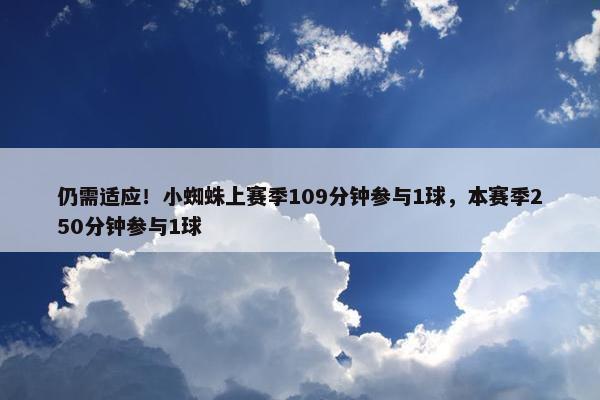 仍需适应！小蜘蛛上赛季109分钟参与1球，本赛季250分钟参与1球